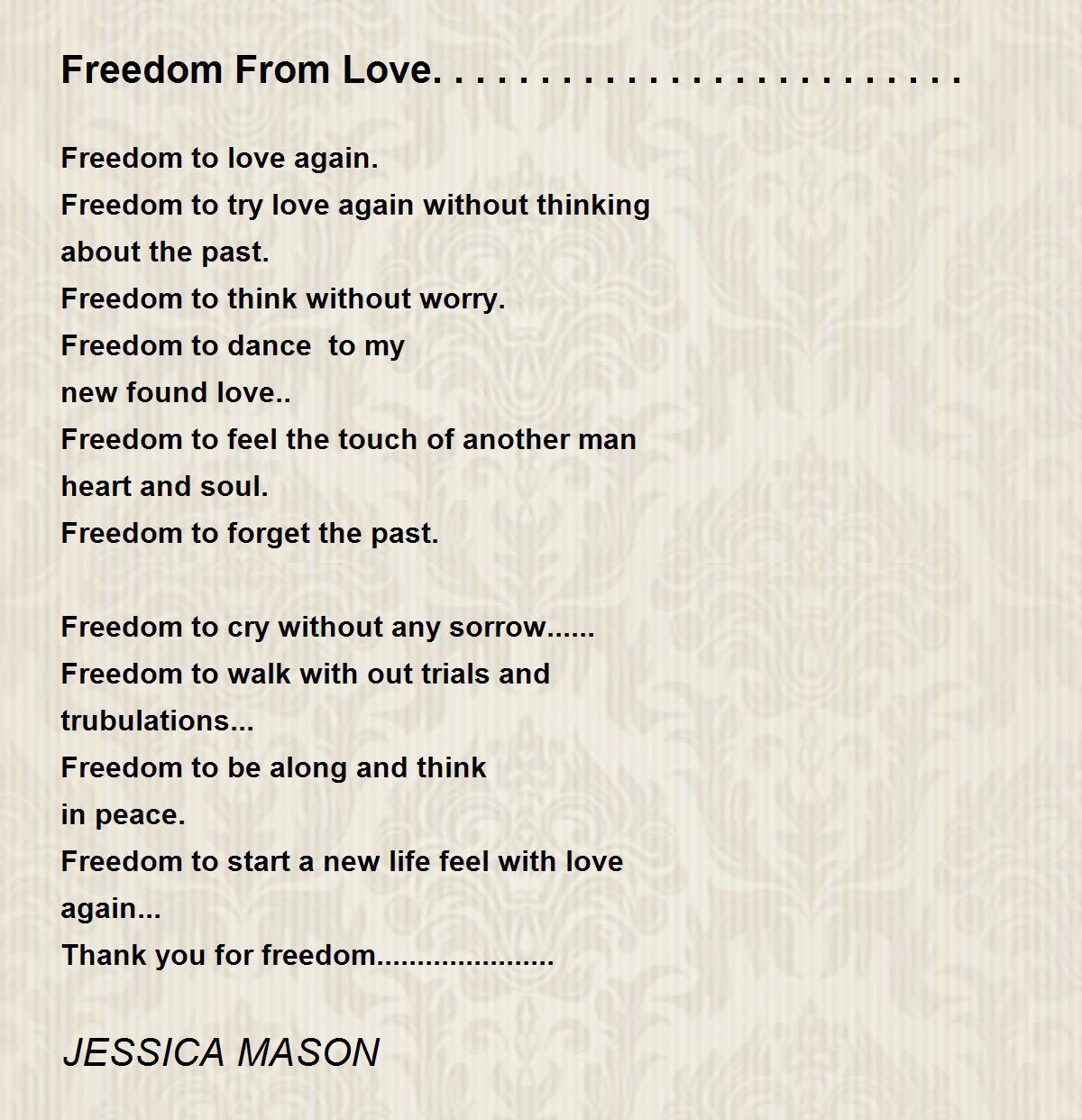 Freedom From Love. . . . . . . . . . . . . . . . . . . . . . . . .

Freedom to love again.
Freedom to try love again without thinking about the past.
Freedom to think without worry.
Freedom to dance to my new found love..
Freedom to feel the touch of another man heart and soul.
Freedom to forget the past.

Freedom to cry without any sorrow......
Freedom to walk with out trials and trubulations...
Freedom to be along and think in peace.
Freedom to start a new life feel with love again...
Thank you for freedom.....................

JESSICA MASON